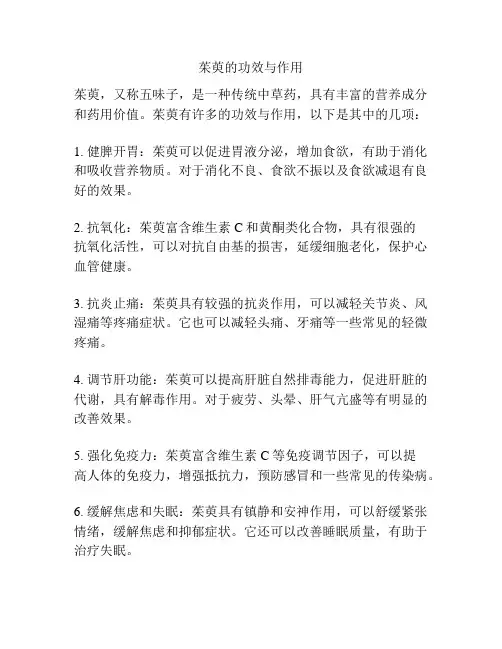 茱萸的功效与作用

茱萸，又称五味子，是一种传统中草药，具有丰富的营养成分和药用价值。茱萸有许多的功效与作用，以下是其中的几项：

1. 健脾开胃：茱萸可以促进胃液分泌，增加食欲，有助于消化和吸收营养物质。对于消化不良、食欲不振以及食欲减退有良好的效果。

2. 抗氧化：茱萸富含维生素 C 和黄酮类化合物，具有很强的抗氧化活性，可以对抗自由基的损害，延缓细胞老化，保护心血管健康。

3. 抗炎止痛：茱萸具有较强的抗炎作用，可以减轻关节炎、风湿痛等疼痛症状。它也可以减轻头痛、牙痛等一些常见的轻微疼痛。

4. 调节肝功能：茱萸可以提高肝脏自然排毒能力，促进肝脏的代谢，具有解毒作用。对于疲劳、头晕、肝气亢盛等有明显的改善效果。

5. 强化免疫力：茱萸富含维生素 C 等免疫调节因子，可以提高人体的免疫力，增强抵抗力，预防感冒和一些常见的传染病。

6. 缓解焦虑和失眠：茱萸具有镇静和安神作用，可以舒缓紧张情绪，缓解焦虑和抑郁症状。它还可以改善睡眠质量，有助于治疗失眠。